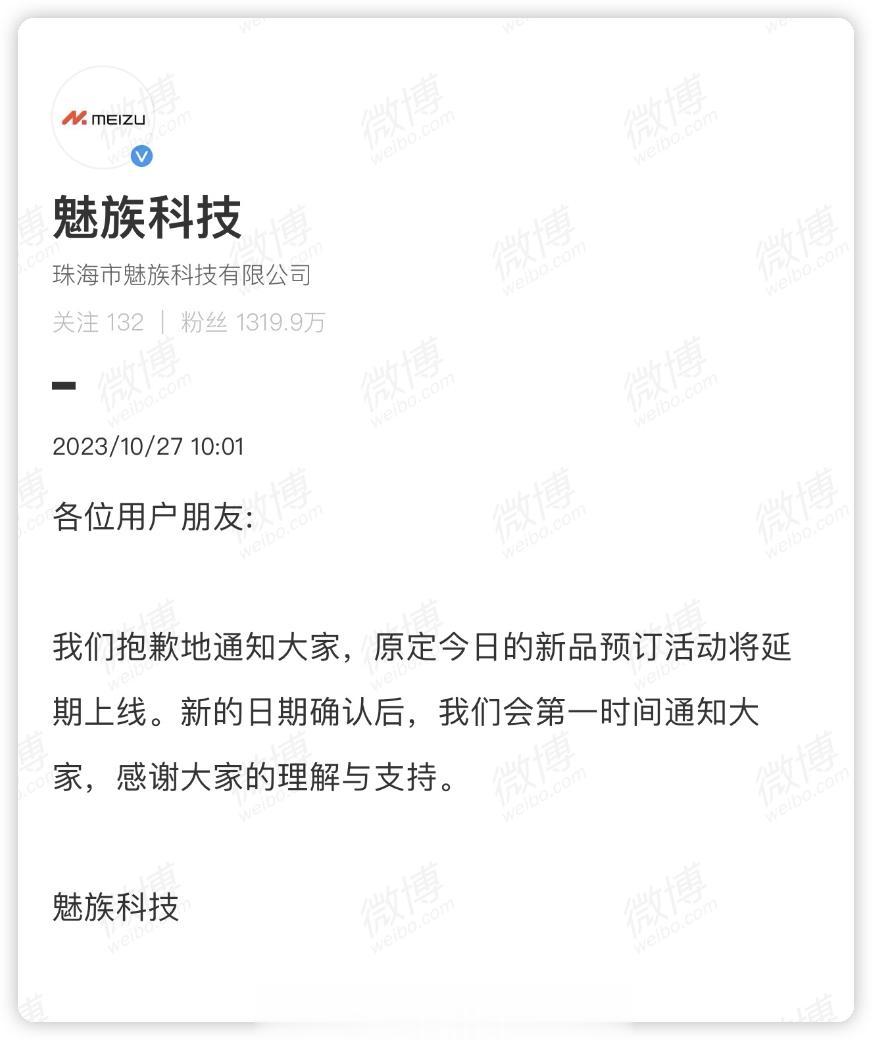 MEIZU

魅族科技

珠海市魅族科技有限公司

关注 132 | 粉丝 1319.9万

2023/10/27 10:01

各位用户朋友:

我们抱歉地通知大家，原定今日的新品预订活动将延期上线。新的日期确认后，我们会第一时间通知大家，感谢大家的理解与支持。

魅族科技

微博 weibo.com